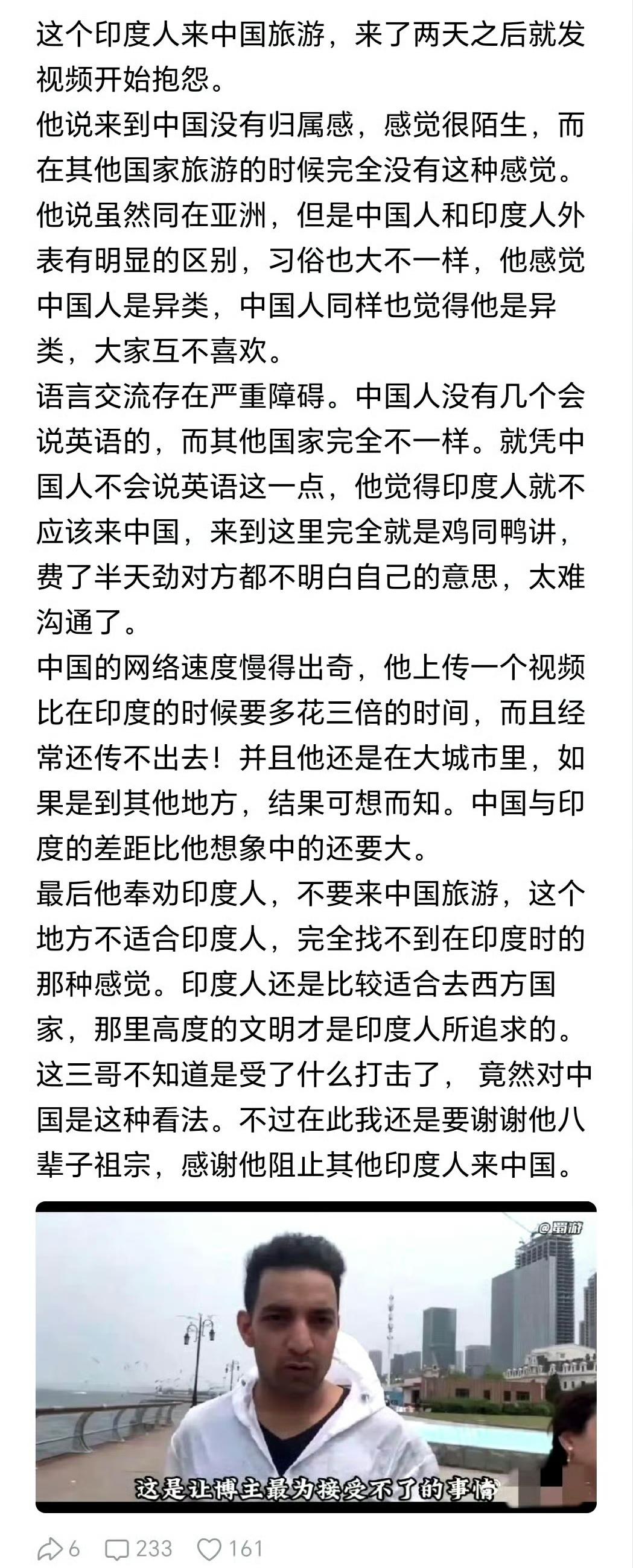 这个印度人来中国旅游，来了两天之后就发视频开始抱怨。
他说来到中国没有归属感，感觉很陌生，而在其他国家旅游的时候完全没有这种感觉。
他说虽然同在亚洲，但是中国人和印度人外表有明显的区别，习俗也大不一样，他感觉中国人是异类，中国人同样也觉得他是异类，大家互不喜欢。
语言交流存在严重障碍。中国人没有几个会说英语的，而其他国家完全不一样。就凭中国人不会说英语这一点，他觉得印度人就不应该来中国，来到这里完全就是鸡同鸭讲，费了半天劲对方都不明白自己的意思，太难沟通了。
中国的网络速度慢得出奇，他上传一个视频比在印度的时候要多花三倍的时间，而且经常还传不出去！并且他还是在大城市里，如果是到其他地方，结果可想而知。中国与印度的差距比他想象中的还要大。
最后他奉劝印度人，不要来中国旅游，这个地方不适合印度人，完全找不到在印度时的那种感觉。印度人还是比较适合去西方国家，那里高度的文明才是印度人所追求的。
这三哥不知道是受了什么打击了，竟然对中国是这种看法。不过在此我还是要谢谢他八辈子祖宗，感谢他阻止其他印度人来中国。

@蜀游

这是让博主最为接受不了的事情

6 233 161